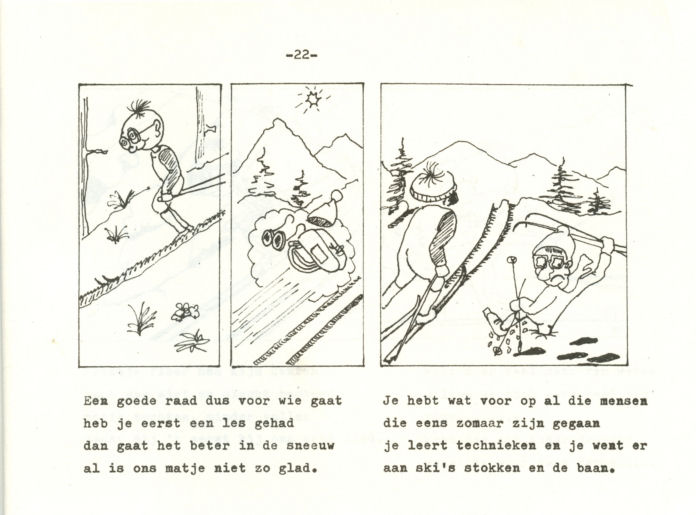 -22-

Een goede raad dus voor wie gaat
heb je eerst een les gehad
dan gaat het beter in de sneeuw
al is ons matje niet zo glad.

Je hebt wat voor op al die mensen
die eens zomaar zijn gegaan
je leert technieken en je went er
aan ski's stokken en de baan.